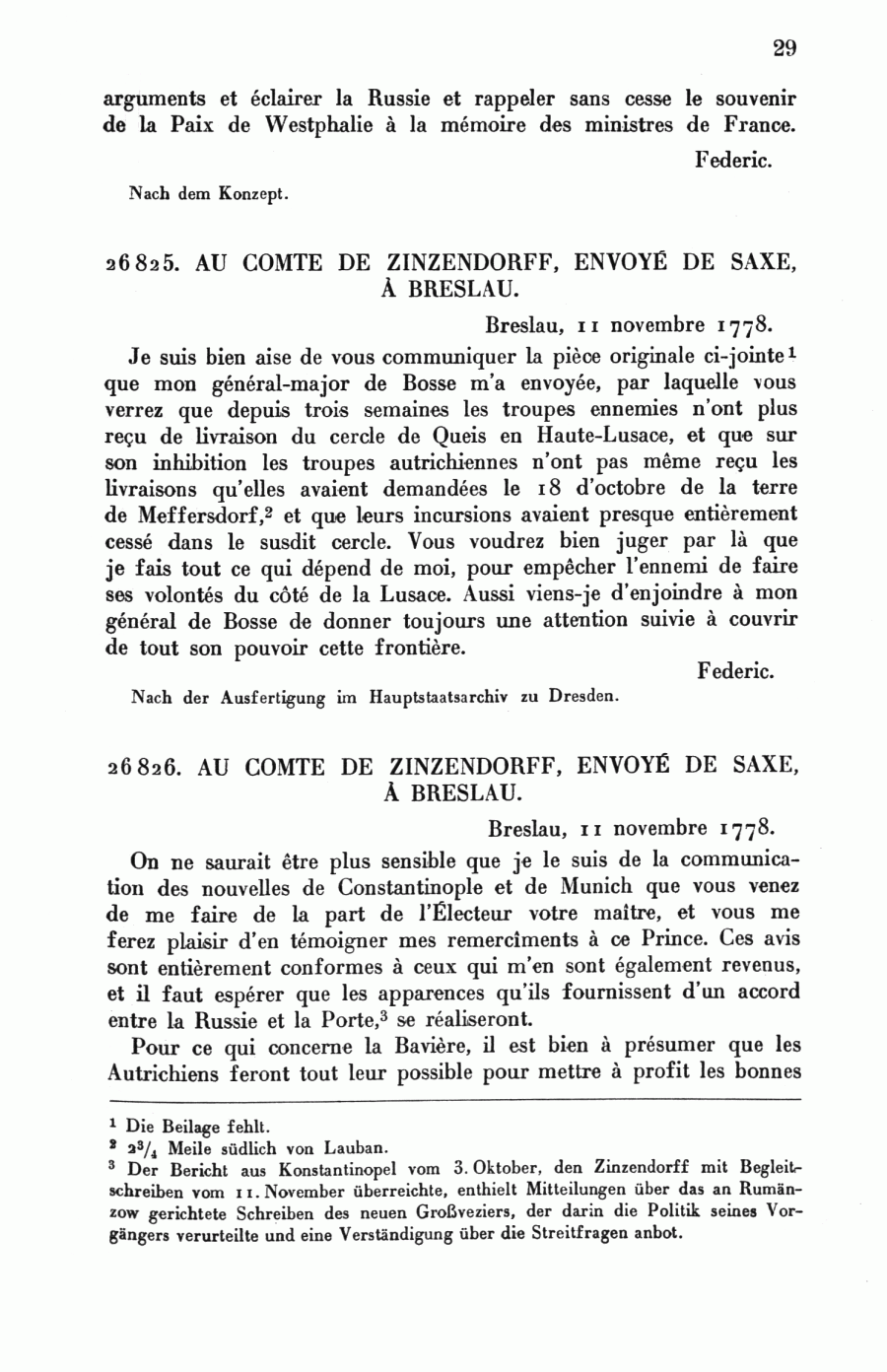 29

arguments et éclairer la Russie et rappeler sans cesse le souvenir de la Paix de Westphalie à la mémoire des ministres de France.

Federic.

Nach dem Konzept.

26825. AU COMTE DE ZINZENDORFF, ENVOYÉ DE SAXE, À BRESLAU.

Breslau, 11 novembre 1778.

Je suis bien aise de vous communiquer la pièce originale ci-jointe$^1$ que mon général-major de Bosse m'a envoyée, par laquelle vous verrez que depuis trois semaines les troupes ennemies n'ont plus reçu de livraison du cercle de Queis en Haute-Lusace, et que sur son inhibition les troupes autrichiennes n'ont pas même reçu les livraisons qu'elles avaient demandées le 18 d'octobre de la terre de Meffersdorf,$^2$ et que leurs incursions avaient presque entièrement cessé dans le susdit cercle. Vous voudrez bien juger par là que je fais tout ce qui dépend de moi, pour empêcher l'ennemi de faire ses volontés du côté de la Lusace. Aussi viens-je d'enjoindre à mon général de Bosse de donner toujours une attention suivie à couvrir de tout son pouvoir cette frontière.

Federic.

Nach der Ausfertigung im Hauptstaatsarchiv zu Dresden.

26826. AU COMTE DE ZINZENDORFF, ENVOYÉ DE SAXE, À BRESLAU.

Breslau, 11 novembre 1778.

On ne saurait être plus sensible que je le suis de la communication des nouvelles de Constantinople et de Munich que vous venez de me faire de la part de l'Électeur votre maître, et vous me ferez plaisir d'en témoigner mes remercîments à ce Prince. Ces avis sont entièrement conformes à ceux qui m'en sont également revenus, et il faut espérer que les apparences qu'ils fournissent d'un accord entre la Russie et la Porte,$^3$ se réaliseront.

Pour ce qui concerne la Bavière, il est bien à présumer que les Autrichiens feront tout leur possible pour mettre à profit les bonnes

$^1$ Die Beilage fehlt.
$^2$ $2\frac{3}{4}$ Meile südlich von Lauban.
$^3$ Der Bericht aus Konstantinopel vom 3. Oktober, den Zinzendorff mit Begleitschreiben vom 11. November überreichte, enthielt Mitteilungen über das an Rumänzow gerichtete Schreiben des neuen Großveziers, der darin die Politik seines Vorgängers verurteilte und eine Verständigung über die Streitfragen anbot.